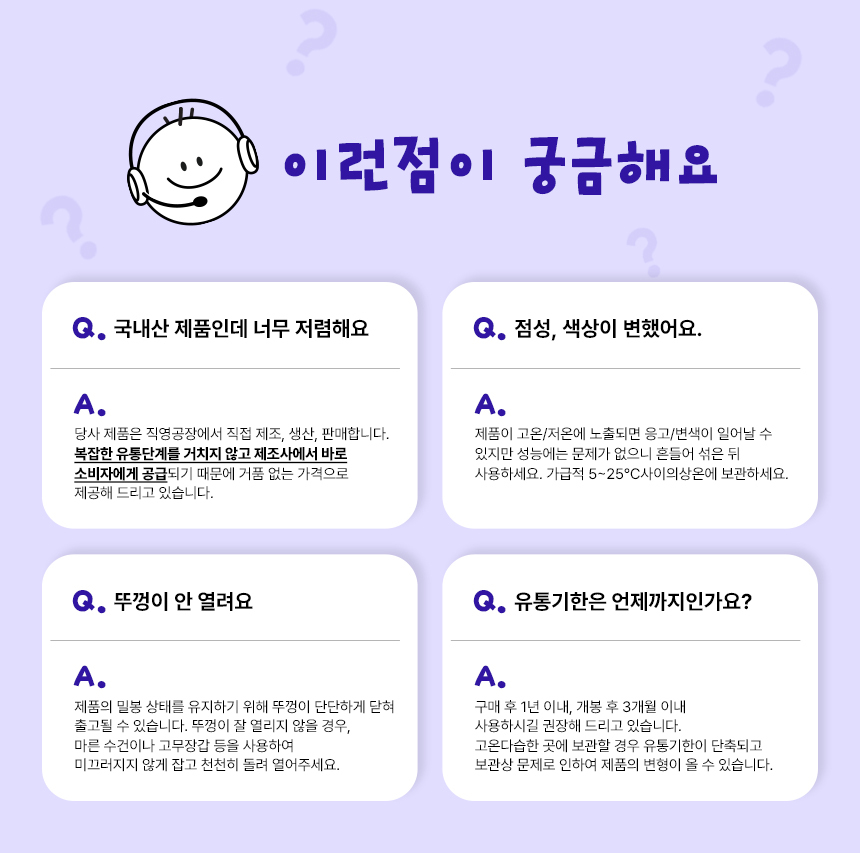 이런점이 궁금해요

Q. 국내산 제품인데 너무 저렴해요

A.

당사 제품은 직영공장에서 직접 제조, 생산, 판매합니다. 복잡한 유통단계를 거치지 않고 제조사에서 바로 소비자에게 공급되기 때문에 거품 없는 가격으로 제공해 드리고 있습니다.

Q. 점성, 색상이 변했어요.

A.

제품이 고온/저온에 노출되면 응고/변색이 일어날 수 있지만 성능에는 문제가 없으니 흔들어 섞은 뒤 사용하세요. 가급적 5~25°C사이의상온에 보관하세요.

Q. 뚜껑이 안 열려요

A.

제품의 밀봉 상태를 유지하기 위해 뚜껑이 단단하게 닫혀 출고될 수 있습니다. 뚜껑이 잘 열리지 않을 경우, 마른 수건이나 고무장갑 등을 사용하여 미끄러지지 않게 잡고 천천히 돌려 열어주세요.

Q. 유통기한은 언제까지인가요?

A.

구매 후 1년 이내, 개봉 후 3개월 이내 사용하시길 권장해 드리고 있습니다. 고온다습한 곳에 보관할 경우 유통기한이 단축되고 보관상 문제로 인하여 제품의 변형이 올 수 있습니다.